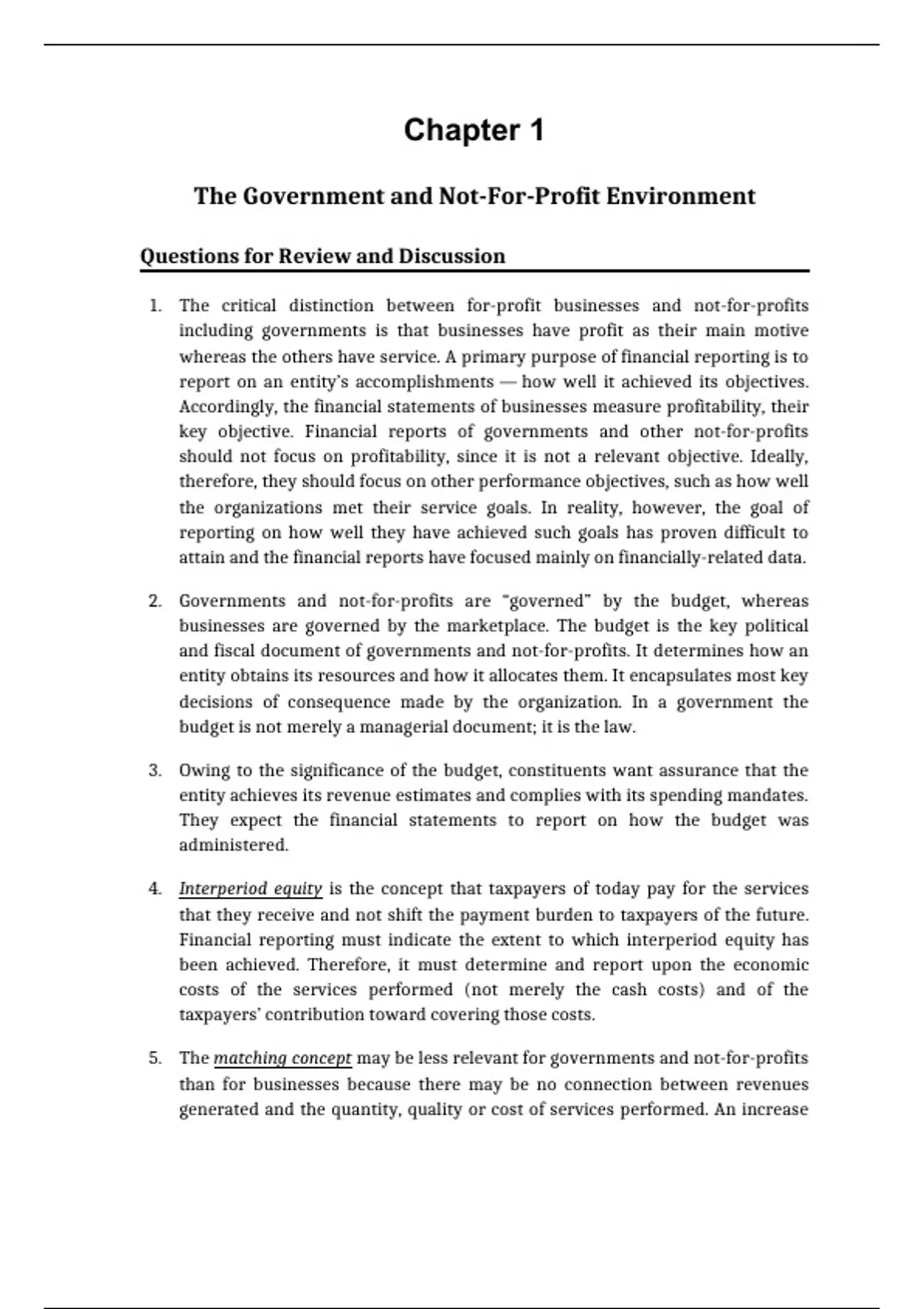 Chapter 1

The Government and Not-For-Profit Environment

Questions for Review and Discussion

1. The critical distinction between for-profit businesses and not-for-profits including governments is that businesses have profit as their main motive whereas the others have service. A primary purpose of financial reporting is to report on an entity's accomplishments — how well it achieved its objectives. Accordingly, the financial statements of businesses measure profitability, their key objective. Financial reports of governments and other not-for-profits should not focus on profitability, since it is not a relevant objective. Ideally, therefore, they should focus on other performance objectives, such as how well the organizations met their service goals. In reality, however, the goal of reporting on how well they have achieved such goals has proven difficult to attain and the financial reports have focused mainly on financially-related data.

2. Governments and not-for-profits are "governed" by the budget, whereas businesses are governed by the marketplace. The budget is the key political and fiscal document of governments and not-for-profits. It determines how an entity obtains its resources and how it allocates them. It encapsulates most key decisions of consequence made by the organization. In a government the budget is not merely a managerial document; it is the law.

3. Owing to the significance of the budget, constituents want assurance that the entity achieves its revenue estimates and complies with its spending mandates. They expect the financial statements to report on how the budget was administered.

4. Interperiod equity is the concept that taxpayers of today pay for the services that they receive and not shift the payment burden to taxpayers of the future. Financial reporting must indicate the extent to which interperiod equity has been achieved. Therefore, it must determine and report upon the economic costs of the services performed (not merely the cash costs) and of the taxpayers' contribution toward covering those costs.

5. The matching concept may be less relevant for governments and not-for-profits than for businesses because there may be no connection between revenues generated and the quantity, quality or cost of services performed. An increase